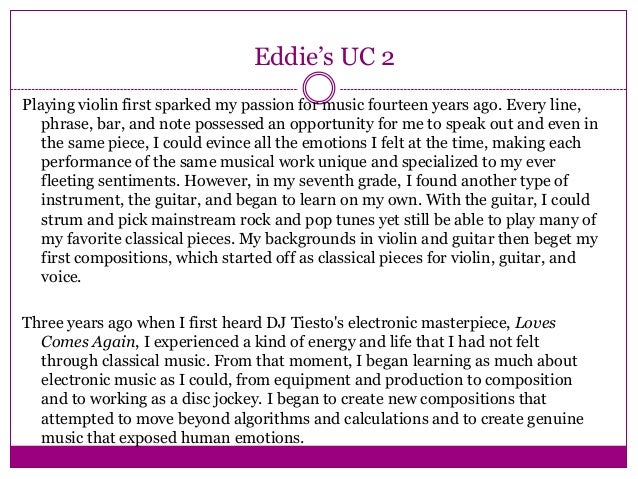 Eddie's UC 2

Playing violin first sparked my passion for music fourteen years ago. Every line, phrase, bar, and note possessed an opportunity for me to speak out and even in the same piece, I could evince all the emotions I felt at the time, making each performance of the same musical work unique and specialized to my ever fleeting sentiments. However, in my seventh grade, I found another type of instrument, the guitar, and began to learn on my own. With the guitar, I could strum and pick mainstream rock and pop tunes yet still be able to play many of my favorite classical pieces. My backgrounds in violin and guitar then beget my first compositions, which started off as classical pieces for violin, guitar, and voice.

Three years ago when I first heard DJ Tiesto's electronic masterpiece, Loves Comes Again, I experienced a kind of energy and life that I had not felt through classical music. From that moment, I began learning as much about electronic music as I could, from equipment and production to composition and to working as a disc jockey. I began to create new compositions that attempted to move beyond algorithms and calculations and to create genuine music that exposed human emotions.